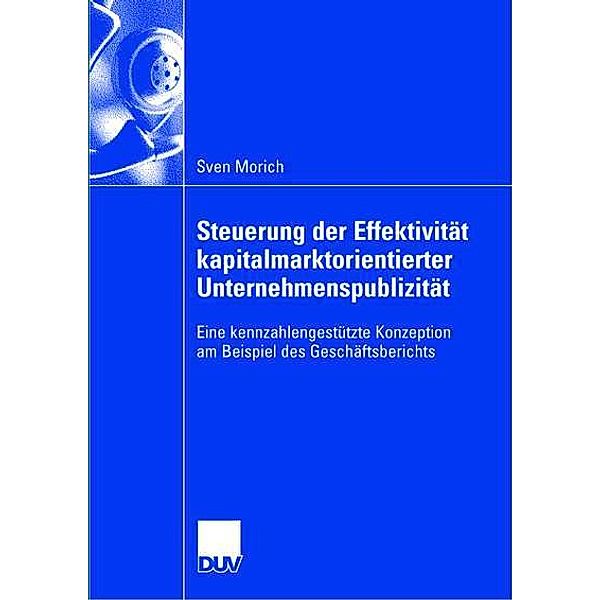 Sven Morich

Steuerung der Effektivität kapitalmarktorientierter Unternehmenspublizität

Eine kennzahlengestützte Konzeption am Beispiel des Geschäftsberichts

DUV